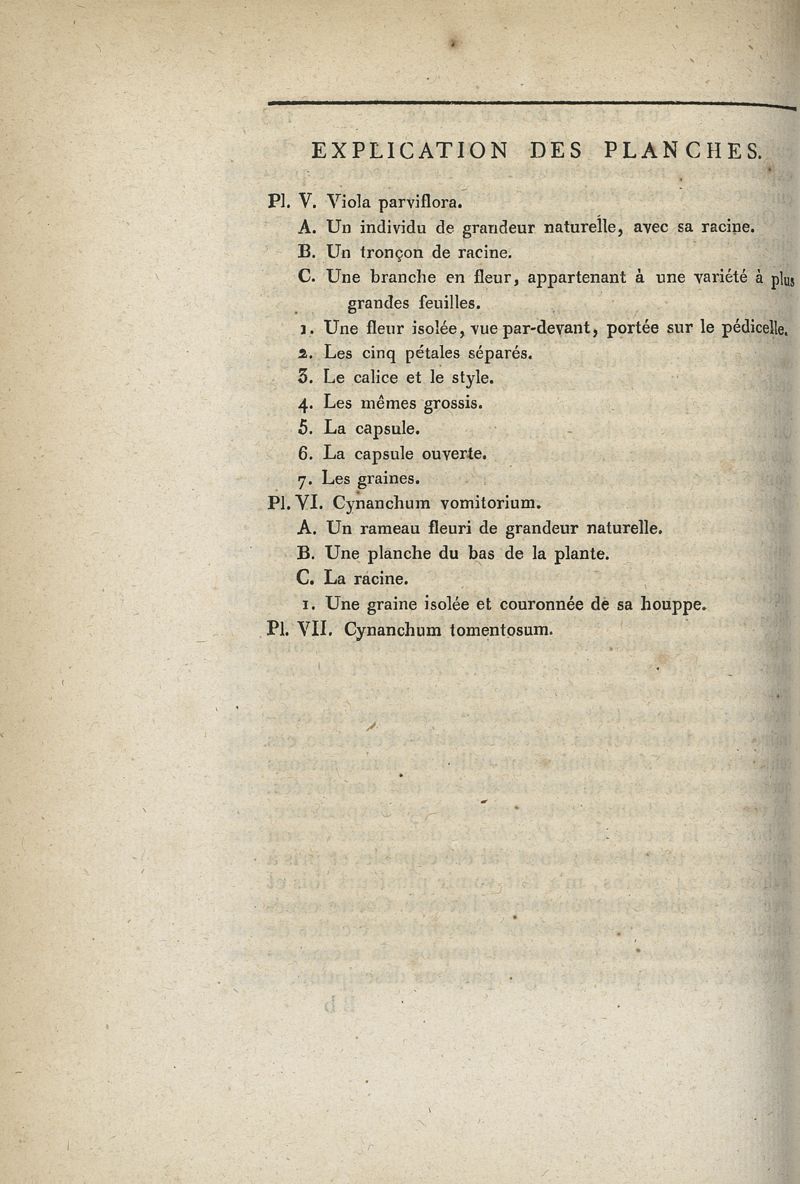 EXPLICATION DES PLANCHES.

Pl. V. Viola parviflora.

A. Un individu de grandeur naturelle, avec sa racine.

B. Un tronçon de racine.

C. Une branche en fleur, appartenant à une variété à plus grandes feuilles.

1. Une fleur isolée, vue par-devant, portée sur le pédicelle.

2. Les cinq pétales séparés.

3. Le calice et le style.

4. Les mêmes grossis.

5. La capsule.

6. La capsule ouverte.

7. Les graines.

Pl. VI. Cynanchum vomitorium.

A. Un rameau fleuri de grandeur naturelle.

B. Une planche du bas de la plante.

C. La racine.

1. Une graine isolée et couronnée de sa houppe.

Pl. VII. Cynanchum tomentosum.